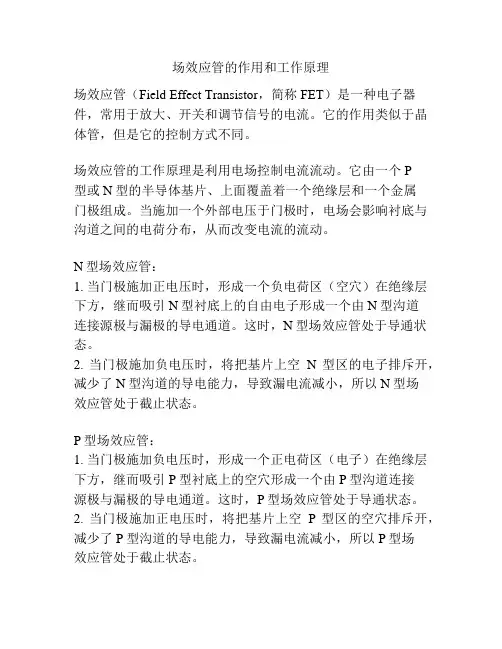 场效应管的作用和工作原理

场效应管（Field Effect Transistor，简称 FET）是一种电子器件，常用于放大、开关和调节信号的电流。它的作用类似于晶体管，但是它的控制方式不同。

场效应管的工作原理是利用电场控制电流流动。它由一个 P 型或 N 型的半导体基片、上面覆盖着一个绝缘层和一个金属门极组成。当施加一个外部电压于门极时，电场会影响衬底与沟道之间的电荷分布，从而改变电流的流动。

N 型场效应管：
1. 当门极施加正电压时，形成一个负电荷区（空穴）在绝缘层下方，继而吸引 N 型衬底上的自由电子形成一个由 N 型沟道连接源极与漏极的导电通道。这时，N 型场效应管处于导通状态。
2. 当门极施加负电压时，将把基片上空 N 型区的电子排斥开，减少了 N 型沟道的导电能力，导致漏电流减小，所以 N 型场效应管处于截止状态。

P 型场效应管：
1. 当门极施加负电压时，形成一个正电荷区（电子）在绝缘层下方，继而吸引 P 型衬底上的空穴形成一个由 P 型沟道连接源极与漏极的导电通道。这时，P 型场效应管处于导通状态。
2. 当门极施加正电压时，将把基片上空 P 型区的空穴排斥开，减少了 P 型沟道的导电能力，导致漏电流减小，所以 P 型场效应管处于截止状态。